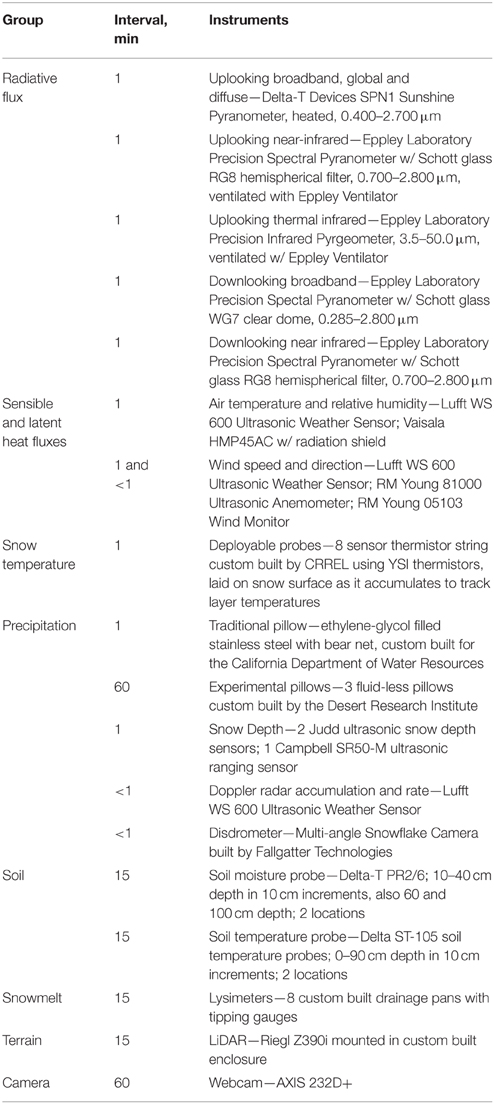 | Group | Interval, min | Instruments |
|---|---|---|
| Radiative flux | 1 | Uplooking broadband, global and diffuse—Delta-T Devices SPN1 Sunshine Pyranometer, heated, 0.400–2.700 μm |
| | 1 | Uplooking near-infrared—Eppley Laboratory Precision Spectral Pyranometer w/ Schott glass RG8 hemispherical filter, 0.700–2.800 μm, ventilated with Eppley Ventilator |
| | 1 | Uplooking thermal infrared—Eppley Laboratory Precision Infrared Pyrgeometer, 3.5–50.0 μm, ventilated w/ Eppley Ventilator |
| | 1 | Downlooking broadband—Eppley Laboratory Precision Spectal Pyranometer w/ Schott glass WG7 clear dome, 0.285–2.800 μm |
| | 1 | Downlooking near infrared—Eppley Laboratory Precision Spectral Pyranometer w/ Schott glass RG8 hemispherical filter, 0.700–2.800 μm |
| Sensible and latent heat fluxes | 1 | Air temperature and relative humidity—Lufft WS 600 Ultrasonic Weather Sensor; Vaisala HMP45AC w/ radiation shield |
| | 1 and <1 | Wind speed and direction—Lufft WS 600 Ultrasonic Weather Sensor; RM Young 81000 Ultrasonic Anemometer; RM Young 05103 Wind Monitor |
| Snow temperature | 1 | Deployable probes—8 sensor thermistor string custom built by CRREL using YSI thermistors, laid on snow surface as it accumulates to track layer temperatures |
| Precipitation | 1 | Traditional pillow—ethylene-glycol filled stainless steel with bear net, custom built for the California Department of Water Resources |
| | 60 | Experimental pillows—3 fluid-less pillows custom built by the Desert Research Institute |
| | 1 | Snow Depth—2 Judd ultrasonic snow depth sensors; 1 Campbell SR50-M ultrasonic ranging sensor |
| | <1 | Doppler radar accumulation and rate—Lufft WS 600 Ultrasonic Weather Sensor |
| | <1 | Disdrometer—Multi-angle Snowflake Camera built by Fallgatter Technologies |
| Soil | 15 | Soil moisture probe—Delta-T PR2/6; 10–40 cm depth in 10 cm increments, also 60 and 100 cm depth; 2 locations |
| | 15 | Soil temperature probe—Delta ST-105 soil temperature probes; 0–90 cm depth in 10 cm increments; 2 locations |
| Snowmelt | 15 | Lysimeters—8 custom built drainage pans with tipping gauges |
| Terrain | 15 | LiDAR—Riegl Z390i mounted in custom built enclosure |
| Camera | 60 | Webcam—AXIS 232D+ |